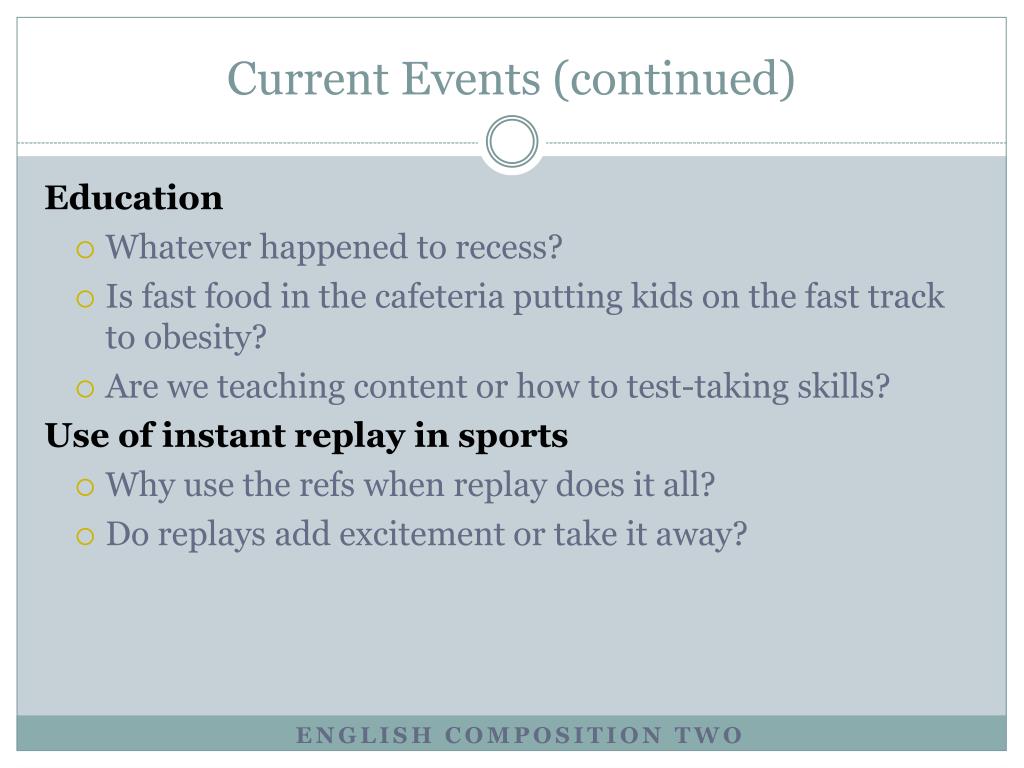 Current Events (continued)

Education

Whatever happened to recess?

Is fast food in the cafeteria putting kids on the fast track to obesity?

Are we teaching content or how to test-taking skills?

Use of instant replay in sports

Why use the refs when replay does it all?

Do replays add excitement or take it away?

ENGLISH COMPOSITION TWO